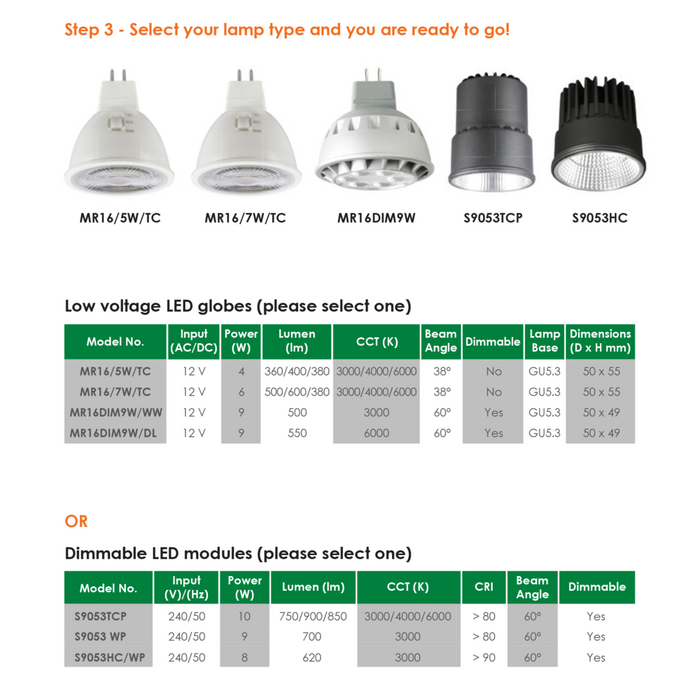 Step 3 - Select your lamp type and you are ready to go!

MR16/5W/TC
MR16/7W/TC
MR16DIM9W
S9053TCP
S9053HC

Low voltage LED globes (please select one)

| Model No. | Input (AC/DC) | Power (W) | Lumen (lm) | CCT (K) | Beam Angle | Dimmable | Lamp Base | Dimensions (D x H mm) |
|---|---|---|---|---|---|---|---|---|
| MR16/5W/TC | 12 V | 4 | 360/400/380 | 3000/4000/6000 | 38° | No | GU5.3 | 50 x 55 |
| MR16/7W/TC | 12 V | 6 | 500/600/380 | 3000/4000/6000 | 38° | No | GU5.3 | 50 x 55 |
| MR16DIM9W/WW | 12 V | 9 | 500 | 3000 | 60° | Yes | GU5.3 | 50 x 49 |
| MR16DIM9W/DL | 12 V | 9 | 550 | 6000 | 60° | Yes | GU5.3 | 50 x 49 |

OR

Dimmable LED modules (please select one)

| Model No. | Input (V)/(Hz) | Power (W) | Lumen (lm) | CCT (K) | CRI | Beam Angle | Dimmable |
|---|---|---|---|---|---|---|---|
| S9053TCP | 240/50 | 10 | 750/900/850 | 3000/4000/6000 | > 80 | 60° | Yes |
| S9053 WP | 240/50 | 9 | 700 | 3000 | > 80 | 60° | Yes |
| S9053HC/WP | 240/50 | 8 | 620 | 3000 | > 90 | 60° | Yes |